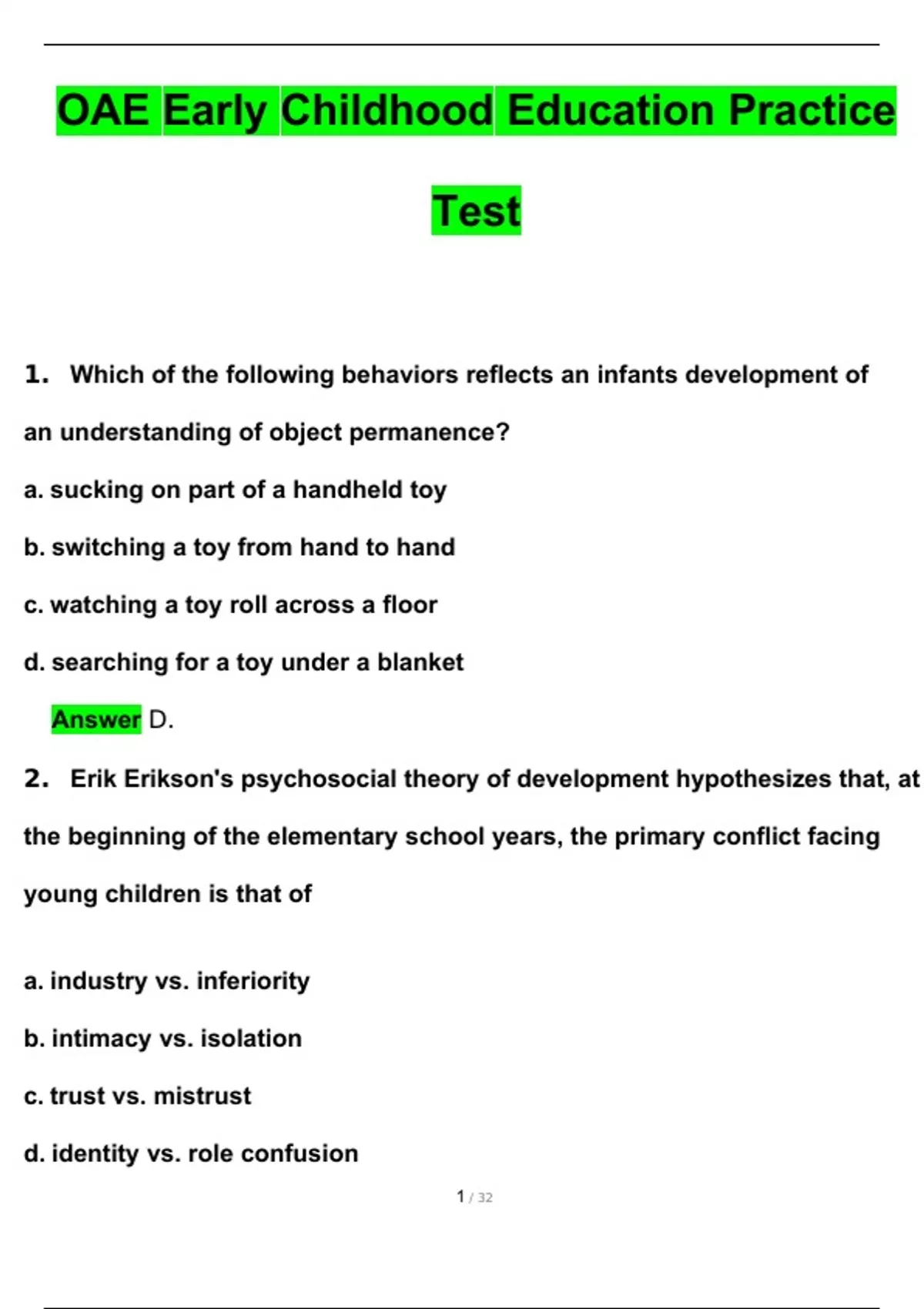 OAE Early Childhood Education Practice Test

1. Which of the following behaviors reflects an infants development of an understanding of object permanence?

a. sucking on part of a handheld toy

b. switching a toy from hand to hand

c. watching a toy roll across a floor

d. searching for a toy under a blanket

Answer D.

2. Erik Erikson's psychosocial theory of development hypothesizes that, at the beginning of the elementary school years, the primary conflict facing young children is that of

a. industry vs. inferiority

b. intimacy vs. isolation

c. trust vs. mistrust

d. identity vs. role confusion

1 / 32